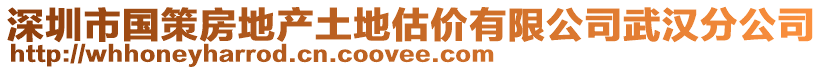 深圳市国策房地产土地估价有限公司武汉分公司
http://whhoneyharrod.cn.coovee.com